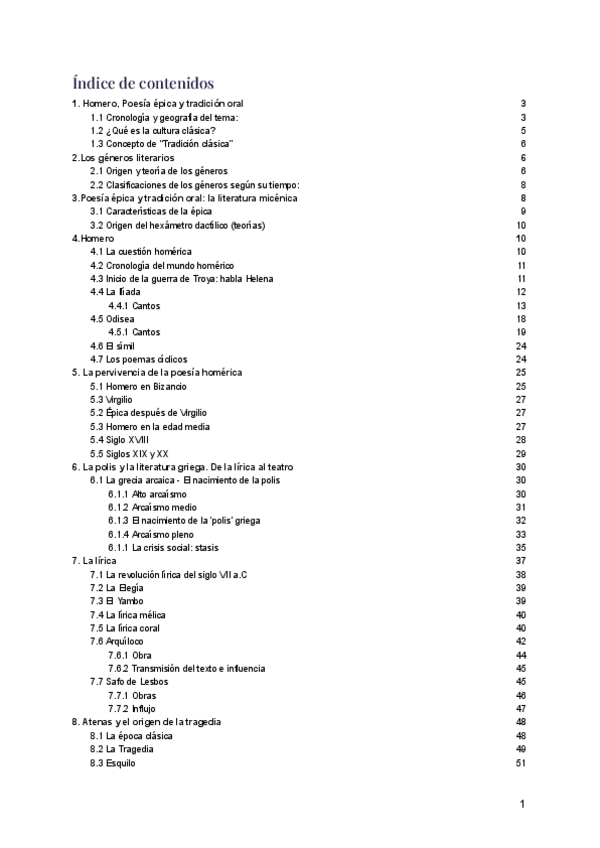 Índice de contenidos

1. Homero, Poesía épica y tradición oral 3
1.1 Cronología y geografía del tema: 3
1.2 ¿Qué es la cultura clásica? 5
1.3 Concepto de "Tradición clásica" 6
2.Los géneros literarios 6
2.1 Origen y teoría de los géneros 6
2.2 Clasificaciones de los géneros según su tiempo: 8
3.Poesía épica y tradición oral: la literatura micénica 8
3.1 Características de la épica 9
3.2 Origen del hexámetro dactílico (teorías) 10
4.Homero 10
4.1 La cuestión homérica 10
4.2 Cronología del mundo homérico 11
4.3 Inicio de la guerra de Troya: habla Helena 11
4.4 La Ilíada 12
4.4.1 Cantos 13
4.5 Odisea 18
4.5.1 Cantos 19
4.6 El símil 24
4.7 Los poemas cíclicos 24
5. La pervivencia de la poesía homérica 25
5.1 Homero en Bizancio 25
5.3 Virgilio 27
5.2 Épica después de Virgilio 27
5.3 Homero en la edad media 27
5.4 Siglo XVIII 28
5.5 Siglos XIX y XX 29
6. La polis y la literatura griega. De la lírica al teatro 30
6.1 La grecia arcaica - El nacimiento de la polis 30
6.1.1 Alto arcaísmo 30
6.1.2 Arcaísmo medio 31
6.1.3 El nacimiento de la 'polis' griega 32
6.1.4 Arcaísmo pleno 33
6.1.1 La crisis social: stasis 35
7. La lírica 37
7.1 La revolución lírica del siglo VII a.C 38
7.2 La Elegía 39
7.3 El Yambo 39
7.4 La lírica mélica 40
7.5 La lírica coral 40
7.6 Arquíloco 42
7.6.1 Obra 44
7.6.2 Transmisión del texto e influencia 45
7.7 Safo de Lesbos 45
7.7.1 Obras 46
7.7.2 Influjo 47
8. Atenas y el origen de la tragedia 48
8.1 La época clásica 48
8.2 La Tragedia 49
8.3 Esquilo 51

1